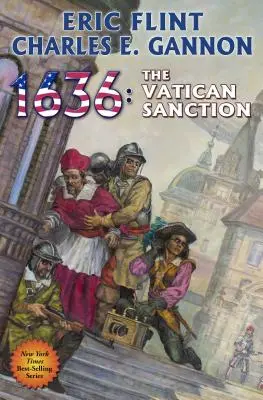 ERIC FLINT
CHARLES E. GANNON

1636: THE VATICAN SANCTION

New York Times Best-Selling Series